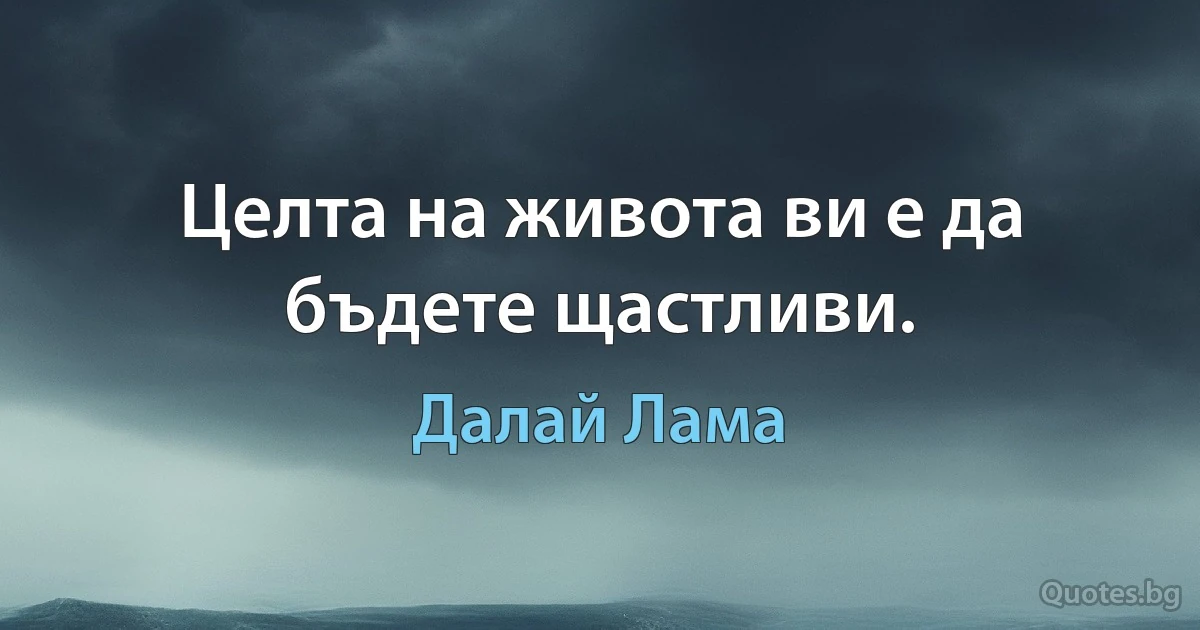 Целта на живота ви е да бъдете щастливи.

Далай Лама

Quotes.bg